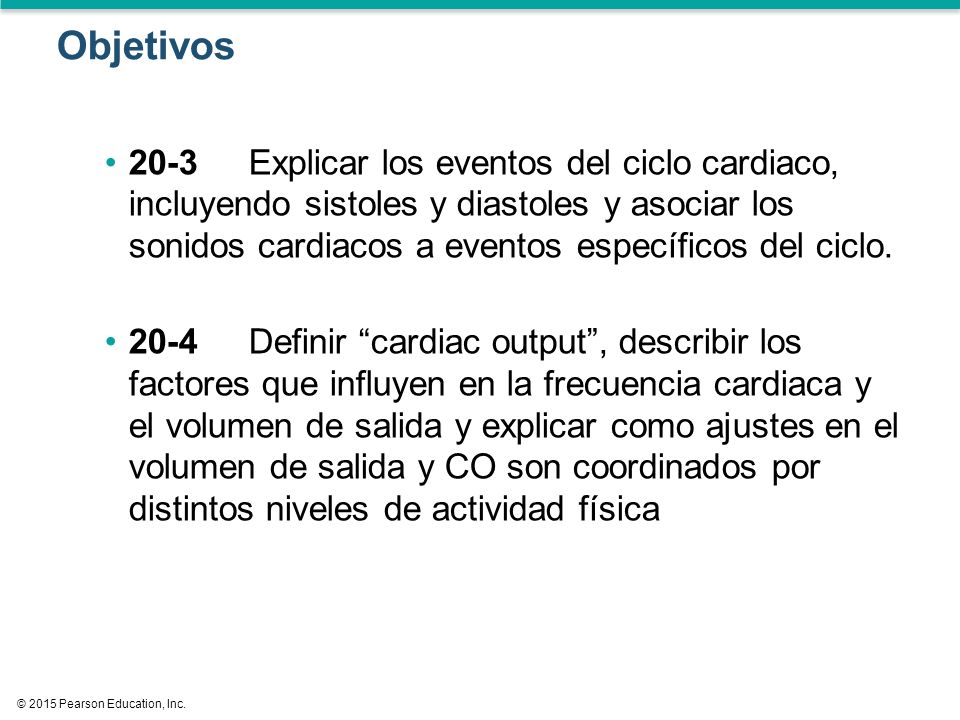 Objetivos

• 20-3 Explicar los eventos del ciclo cardiaco, incluyendo sistoles y diastoles y asociar los sonidos cardiacos a eventos específicos del ciclo.

• 20-4 Definir “cardiac output”, describir los factores que influyen en la frecuencia cardiaca y el volumen de salida y explicar como ajustes en el volumen de salida y CO son coordinados por distintos niveles de actividad física

© 2015 Pearson Education, Inc.